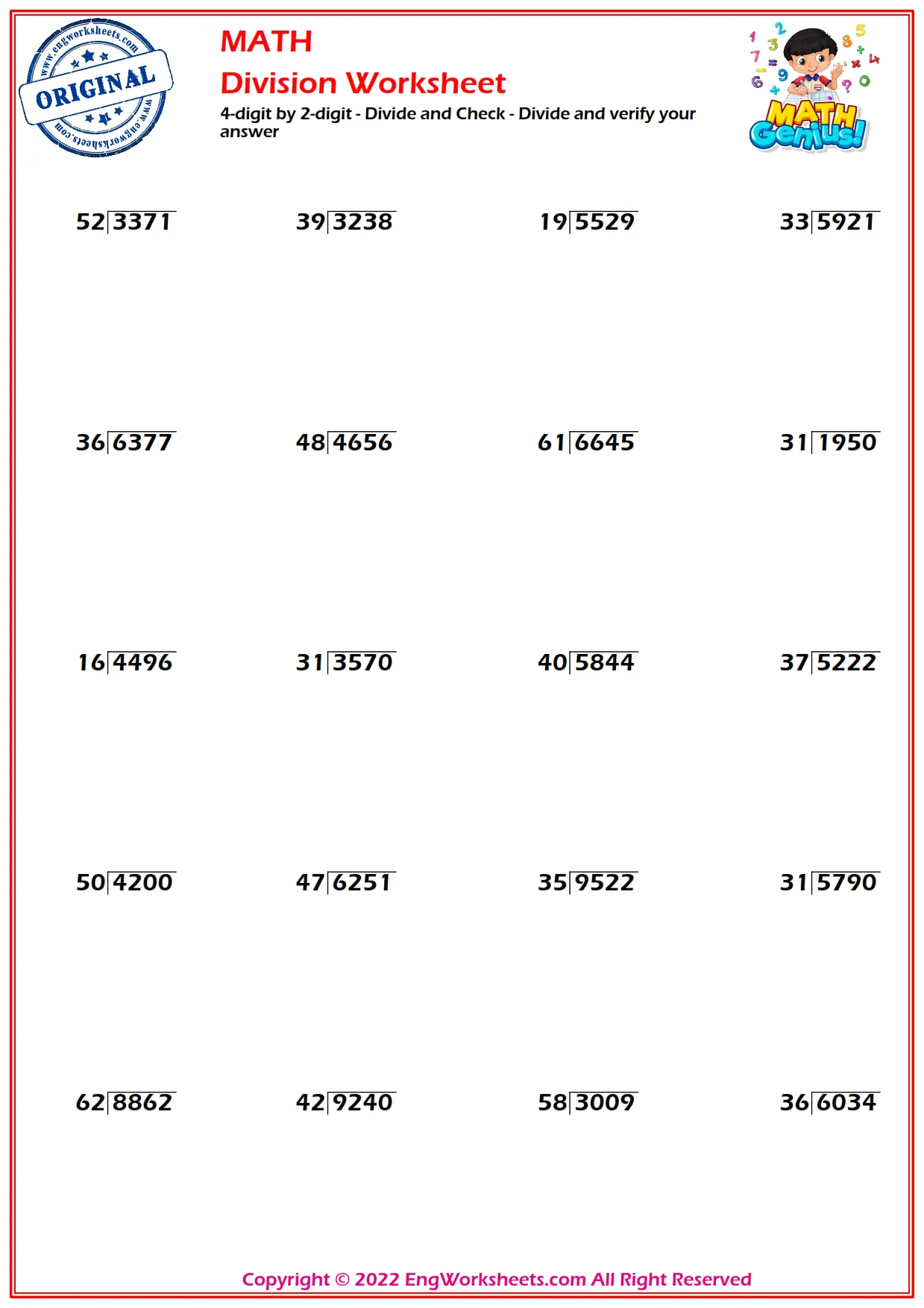 www.engworksheets.com
ORIGINAL
www.engworksheets.com

MATH
Division Worksheet
4-digit by 2-digit - Divide and Check - Divide and verify your answer

MATH Genius!

$52\overline{)3371}$ $39\overline{)3238}$ $19\overline{)5529}$ $33\overline{)5921}$

$36\overline{)6377}$ $48\overline{)4656}$ $61\overline{)6645}$ $31\overline{)1950}$

$16\overline{)4496}$ $31\overline{)3570}$ $40\overline{)5844}$ $37\overline{)5222}$

$50\overline{)4200}$ $47\overline{)6251}$ $35\overline{)9522}$ $31\overline{)5790}$

$62\overline{)8862}$ $42\overline{)9240}$ $58\overline{)3009}$ $36\overline{)6034}$

Copyright © 2022 EngWorksheets.com All Right Reserved